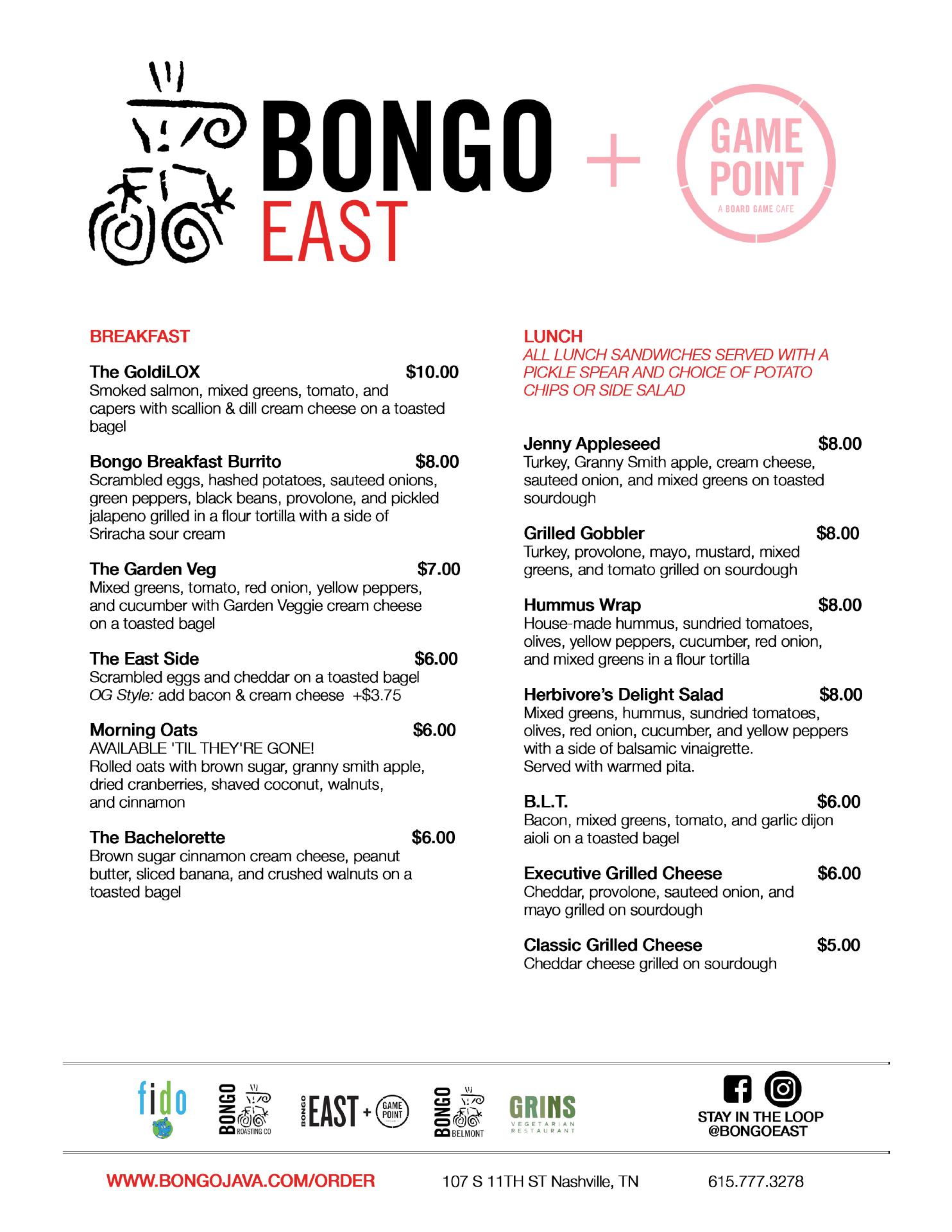 BONGO EAST + GAME POINT A BOARD GAME CAFE

BREAKFAST

The GoldiLOX $10.00
Smoked salmon, mixed greens, tomato, and capers with scallion & dill cream cheese on a toasted bagel

Bongo Breakfast Burrito $8.00
Scrambled eggs, hashed potatoes, sauteed onions, green peppers, black beans, provolone, and pickled jalapeno grilled in a flour tortilla with a side of Sriracha sour cream

The Garden Veg $7.00
Mixed greens, tomato, red onion, yellow peppers, and cucumber with Garden Veggie cream cheese on a toasted bagel

The East Side $6.00
Scrambled eggs and cheddar on a toasted bagel
OG Style: add bacon & cream cheese +$3.75

Morning Oats $6.00
AVAILABLE 'TIL THEY'RE GONE!
Rolled oats with brown sugar, granny smith apple, dried cranberries, shaved coconut, walnuts, and cinnamon

The Bachelorette $6.00
Brown sugar cinnamon cream cheese, peanut butter, sliced banana, and crushed walnuts on a toasted bagel

LUNCH
ALL LUNCH SANDWICHES SERVED WITH A PICKLE SPEAR AND CHOICE OF POTATO CHIPS OR SIDE SALAD

Jenny Appleseed $8.00
Turkey, Granny Smith apple, cream cheese, sauteed onion, and mixed greens on toasted sourdough

Grilled Gobbler $8.00
Turkey, provolone, mayo, mustard, mixed greens, and tomato grilled on sourdough

Hummus Wrap $8.00
House-made hummus, sundried tomatoes, olives, yellow peppers, cucumber, red onion, and mixed greens in a flour tortilla

Herbivore's Delight Salad $8.00
Mixed greens, hummus, sundried tomatoes, olives, red onion, cucumber, and yellow peppers with a side of balsamic vinaigrette.
Served with warmed pita.

B.L.T. $6.00
Bacon, mixed greens, tomato, and garlic dijon aioli on a toasted bagel

Executive Grilled Cheese $6.00
Cheddar, provolone, sauteed onion, and mayo grilled on sourdough

Classic Grilled Cheese $5.00
Cheddar cheese grilled on sourdough

fido BONGO ROASTING CO BONGO EAST + GAME POINT BONGO BELMONT GRINS VEGETARIAN RESTAURANT

STAY IN THE LOOP @BONGOEAST

WWW.BONGOJAVA.COM/ORDER 107 S 11TH ST Nashville, TN 615.777.3278